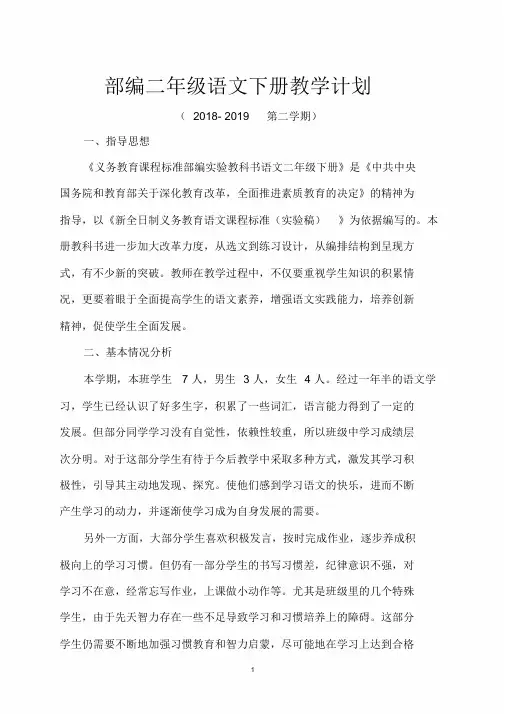 部编二年级语文下册教学计划

（ 2018- 2019 第二学期）

一、指导思想

《义务教育课程标准部编实验教科书语文二年级下册》是《中共中央国务院和教育部关于深化教育改革，全面推进素质教育的决定》的精神为指导，以《新全日制义务教育语文课程标准（实验稿） 》为依据编写的。本册教科书进一步加大改革力度，从选文到练习设计，从编排结构到呈现方式，有不少新的突破。教师在教学过程中，不仅要重视学生知识的积累情况，更要着眼于全面提高学生的语文素养，增强语文实践能力，培养创新精神，促使学生全面发展。

二、基本情况分析

本学期，本班学生 7 人，男生 3 人，女生 4 人。经过一年半的语文学习，学生已经认识了好多生字，积累了一些词汇，语言能力得到了一定的发展。但部分同学学习没有自觉性，依赖性较重，所以班级中学习成绩层次分明。对于这部分学生有待于今后教学中采取多种方式，激发其学习积极性，引导其主动地发现、探究。使他们感到学习语文的快乐，进而不断产生学习的动力，并逐渐使学习成为自身发展的需要。

另外一方面，大部分学生喜欢积极发言，按时完成作业，逐步养成积极向上的学习习惯。但仍有一部分学生的书写习惯差，纪律意识不强，对学习不在意，经常忘写作业，上课做小动作等。尤其是班级里的几个特殊学生，由于先天智力存在一些不足导致学习和习惯培养上的障碍。这部分学生仍需要不断地加强习惯教育和智力启蒙，尽可能地在学习上达到合格

1